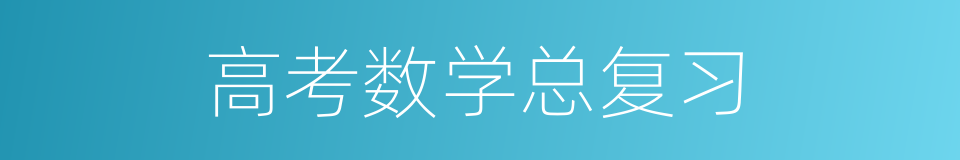 高考数学总复习